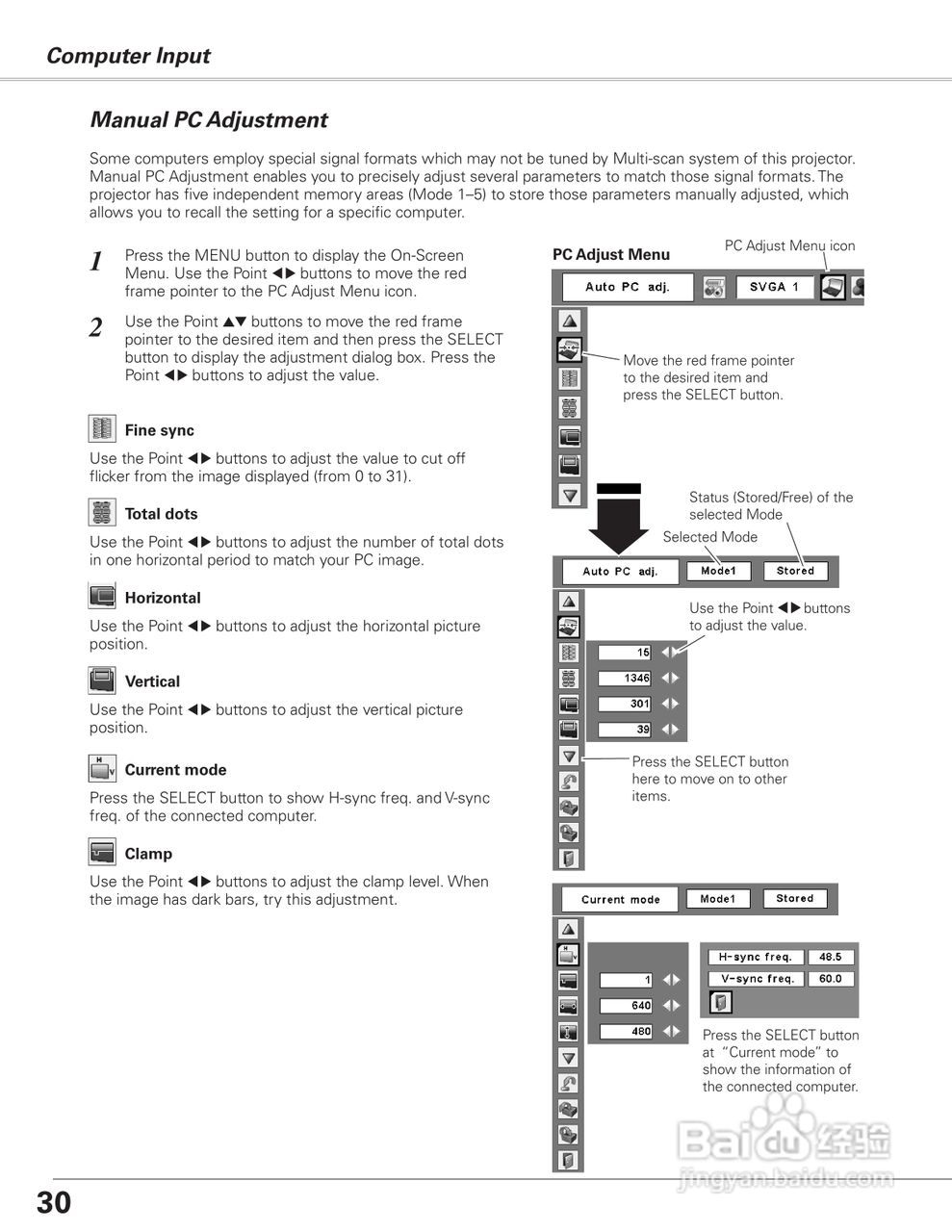 Computer Input

Manual PC Adjustment

Some computers employ special signal formats which may not be tuned by Multi-scan system of this projector. Manual PC Adjustment enables you to precisely adjust several parameters to match those signal formats. The projector has five independent memory areas (Mode 1–5) to store those parameters manually adjusted, which allows you to recall the setting for a specific computer.

1 Press the MENU button to display the On-Screen Menu. Use the Point ◀▶ buttons to move the red frame pointer to the PC Adjust Menu icon.

2 Use the Point ▲▼ buttons to move the red frame pointer to the desired item and then press the SELECT button to display the adjustment dialog box. Press the Point ◀▶ buttons to adjust the value.

Fine sync
Use the Point ◀▶ buttons to adjust the value to cut off flicker from the image displayed (from 0 to 31).

Total dots
Use the Point ◀▶ buttons to adjust the number of total dots in one horizontal period to match your PC image.

Horizontal
Use the Point ◀▶ buttons to adjust the horizontal picture position.

Vertical
Use the Point ◀▶ buttons to adjust the vertical picture position.

Current mode
Press the SELECT button to show H-sync freq. and V-sync freq. of the connected computer.

Clamp
Use the Point ◀▶ buttons to adjust the clamp level. When the image has dark bars, try this adjustment.

PC Adjust Menu
PC Adjust Menu icon
Auto PC adj.
SVGA 1
Move the red frame pointer to the desired item and press the SELECT button.

Status (Stored/Free) of the selected Mode
Selected Mode
Auto PC adj.
Mode1
Stored
Use the Point ◀▶ buttons to adjust the value.
15
1346
301
39
Press the SELECT button here to move on to other items.

Current mode
Mode1
Stored
H-sync freq.
48.5
V-sync freq.
60.0
1
640
480
Press the SELECT button at "Current mode" to show the information of the connected computer.

Baidu 经验
jingyan.baidu.com

30